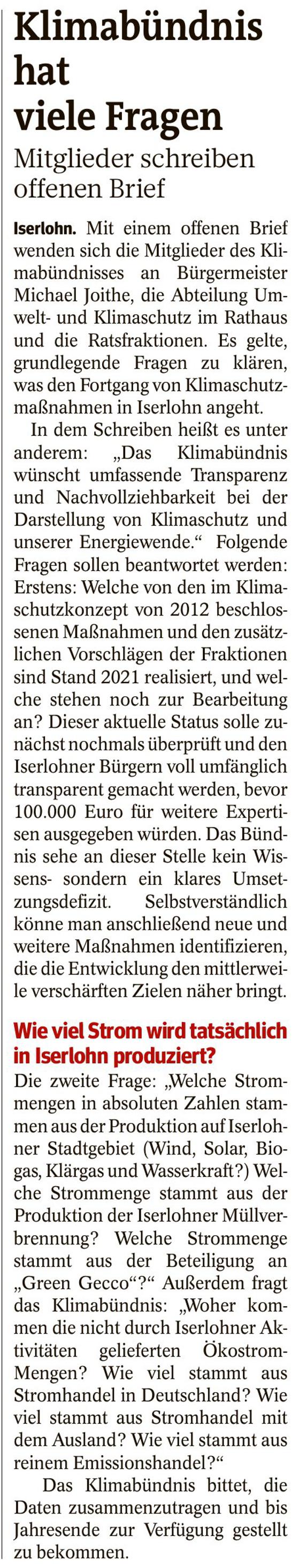 Klimabündnis hat viele Fragen

Mitglieder schreiben offenen Brief

Iserlohn. Mit einem offenen Brief wenden sich die Mitglieder des Klimabündnisses an Bürgermeister Michael Joithe, die Abteilung Umwelt- und Klimaschutz im Rathaus und die Ratsfraktionen. Es gelte, grundlegende Fragen zu klären, was den Fortgang von Klimaschutzmaßnahmen in Iserlohn angeht.

In dem Schreiben heißt es unter anderem: „Das Klimabündnis wünscht umfassende Transparenz und Nachvollziehbarkeit bei der Darstellung von Klimaschutz und unserer Energiewende.“ Folgende Fragen sollen beantwortet werden: Erstens: Welche von den im Klimaschutzkonzept von 2012 beschlossenen Maßnahmen und den zusätzlichen Vorschlägen der Fraktionen sind Stand 2021 realisiert, und welche stehen noch zur Bearbeitung an? Dieser aktuelle Status solle zunächst nochmals überprüft und den Iserlohner Bürgern voll umfänglich transparent gemacht werden, bevor 100.000 Euro für weitere Expertisen ausgegeben würden. Das Bündnis sehe an dieser Stelle kein Wissens- sondern ein klares Umsetzungsdefizit. Selbstverständlich könne man anschließend neue und weitere Maßnahmen identifizieren, die die Entwicklung den mittlerweile verschärften Zielen näher bringt.

Wie viel Strom wird tatsächlich in Iserlohn produziert?

Die zweite Frage: „Welche Strommengen in absoluten Zahlen stammen aus der Produktion auf Iserlohner Stadtgebiet (Wind, Solar, Biogas, Klärgas und Wasserkraft?) Welche Strommenge stammt aus der Produktion der Iserlohner Müllverbrennung? Welche Strommenge stammt aus der Beteiligung an „Green Gecco“?“ Außerdem fragt das Klimabündnis: „Woher kommen die nicht durch Iserlohner Aktivitäten gelieferten Ökostrom-Mengen? Wie viel stammt aus Stromhandel in Deutschland? Wie viel stammt aus Stromhandel mit dem Ausland? Wie viel stammt aus reinem Emissionshandel?“

Das Klimabündnis bittet, die Daten zusammenzutragen und bis Jahresende zur Verfügung gestellt zu bekommen.